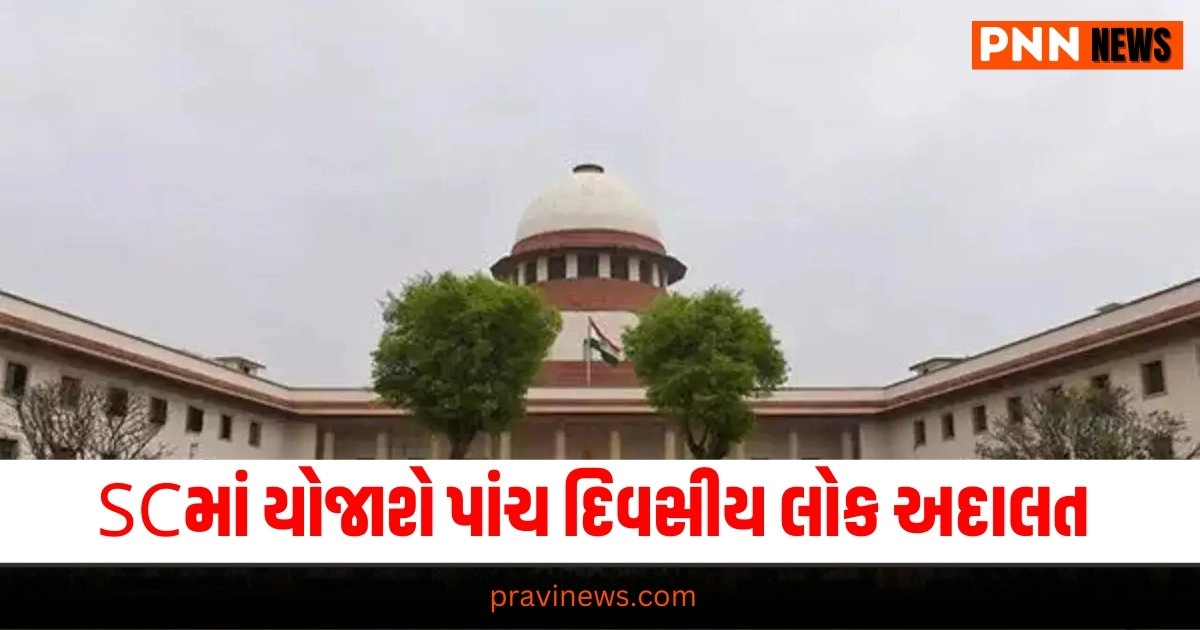 PNN NEWS

SCમાં યોજાશે પાંચ દિવસીય લોક અદાલત

pravinews.com